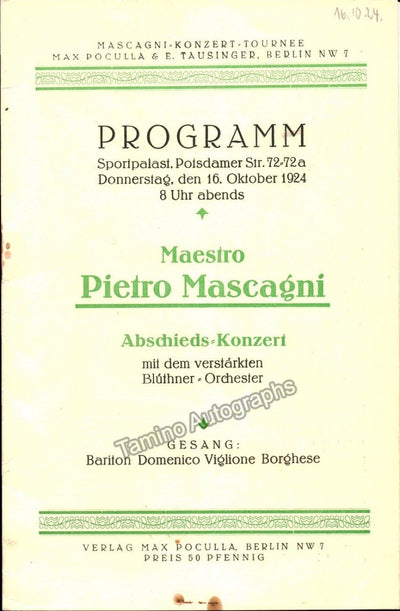 16.10.24.

MASCAGNI-KONZERT-TOURNEE
MAX POCULLA & E. TAUSINGER, BERLIN NW 7

PROGRAMM
Sportpalast, Potsdamer Str. 72-72a
Donnerstag, den 16. Oktober 1924
8 Uhr abends

Maestro
Pietro Mascagni

Abschieds-Konzert
mit dem verstärkten
Blüthner-Orchester

Tamino Autographs

GESANG:
Bariton Domenico Viglione Borghese

VERLAG MAX POCULLA, BERLIN NW 7
PREIS 50 PFENNIG